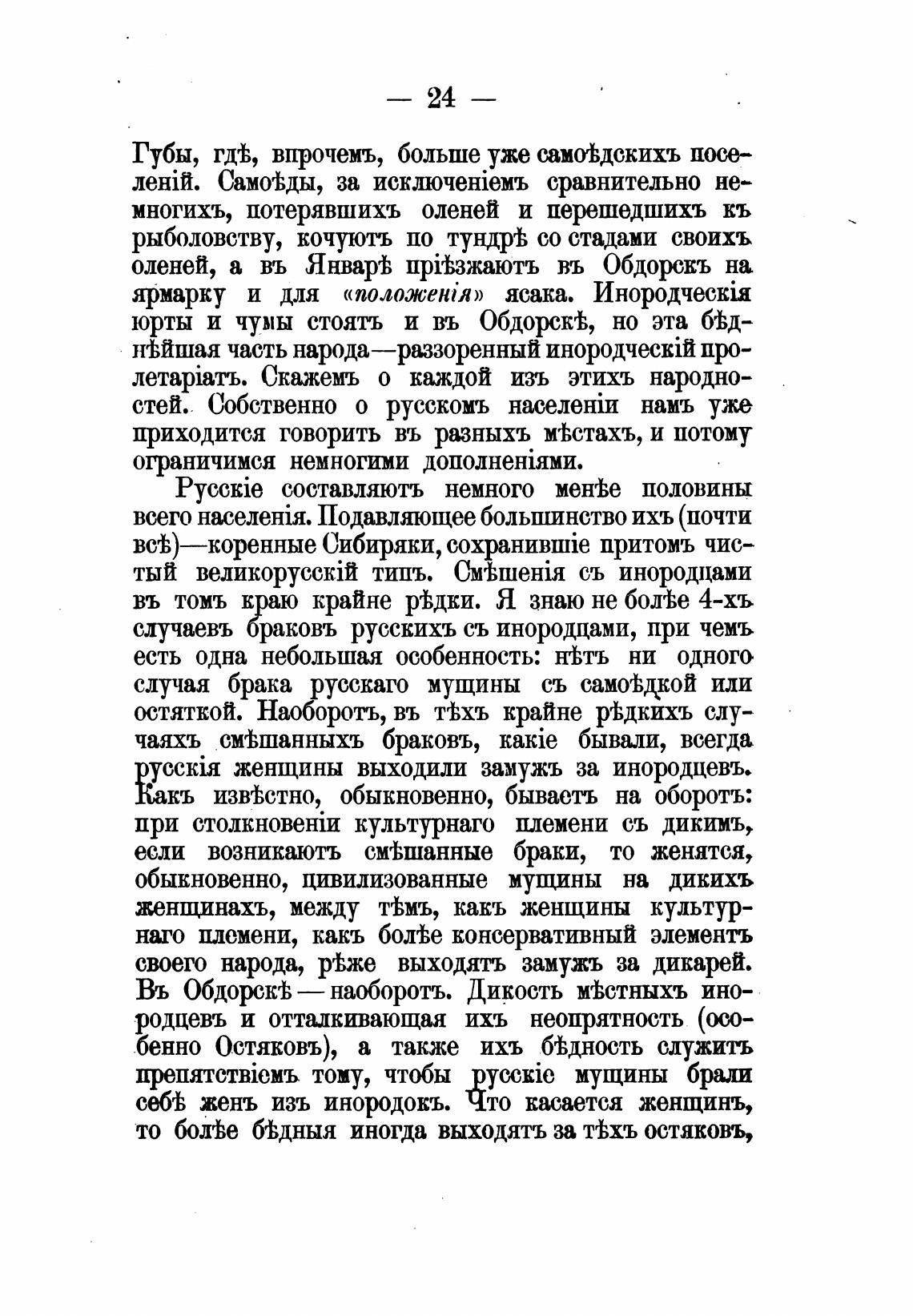 — 24 —

Губы, гдѣ, впрочемъ, больше уже самоѣдскихъ поселеній. Самоѣды, за исключеніемъ сравнительно немногихъ, потерявшихъ оленей и перешедшихъ къ рыболовству, кочуютъ по тундрѣ со стадами своихъ оленей, а въ Январѣ пріѣзжаютъ въ Обдорскъ на ярмарку и для «положенія» ясака. Инородческія юрты и чумы стоятъ и въ Обдорскѣ, но эта бѣднѣйшая часть народа—раззоренный инородческій пролетаріатъ. Скажемъ о каждой изъ этихъ народностей. Собственно о русскомъ населеніи намъ уже приходится говорить въ разныхъ мѣстахъ, и потому ограничимся немногими дополненіями.

Русскіе составляютъ немного менѣе половины всего населенія. Подавляющее большинство ихъ (почти всѣ)—коренные Сибиряки, сохранившіе притомъ чистый великорусскій типъ. Смѣшенія съ инородцами въ томъ краю крайне рѣдки. Я знаю не болѣе 4-хъ случаевъ браковъ русскихъ съ инородцами, при чемъ есть одна небольшая особенность: нѣтъ ни одного случая брака русскаго мущины съ самоѣдкой или остяткой. Наоборотъ, въ тѣхъ крайне рѣдкихъ случаяхъ смѣшанныхъ браковъ, какіе бывали, всегда русскія женщины выходили замужъ за инородцевъ. Какъ извѣстно, обыкновенно, бываетъ на оборотъ: при столкновеніи культурнаго племени съ дикимъ, если возникаютъ смѣшанные браки, то женятся, обыкновенно, цивилизованные мущины на дикихъ женщинахъ, между тѣмъ, какъ женщины культурнаго племени, какъ болѣе консервативный элементъ своего народа, рѣже выходятъ замужъ за дикарей. Въ Обдорскѣ — наоборотъ. Дикость мѣстныхъ инородцевъ и отталкивающая ихъ неопрятность (особенно Остяковъ), а также ихъ бѣдность служитъ препятствіемъ тому, чтобы русскіе мущины брали себѣ женъ изъ инородокъ. Что касается женщинъ, то болѣе бѣдныя иногда выходятъ за тѣхъ остяковъ,